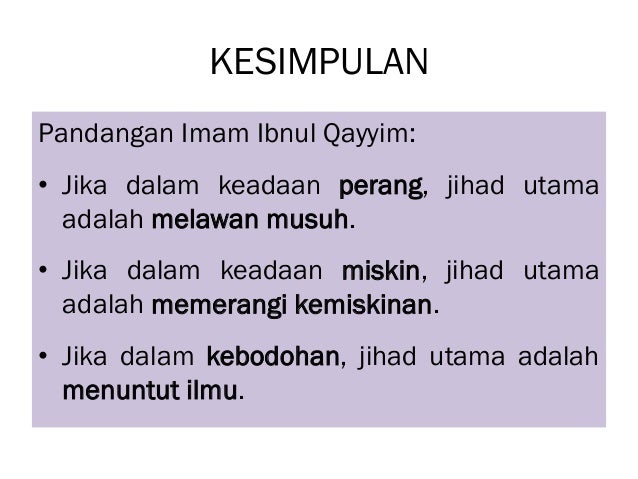 KESIMPULAN

Pandangan Imam Ibnul Qayyim:

• Jika dalam keadaan perang, jihad utama adalah melawan musuh.

• Jika dalam keadaan miskin, jihad utama adalah memerangi kemiskinan.

• Jika dalam kebodohan, jihad utama adalah menuntut ilmu.